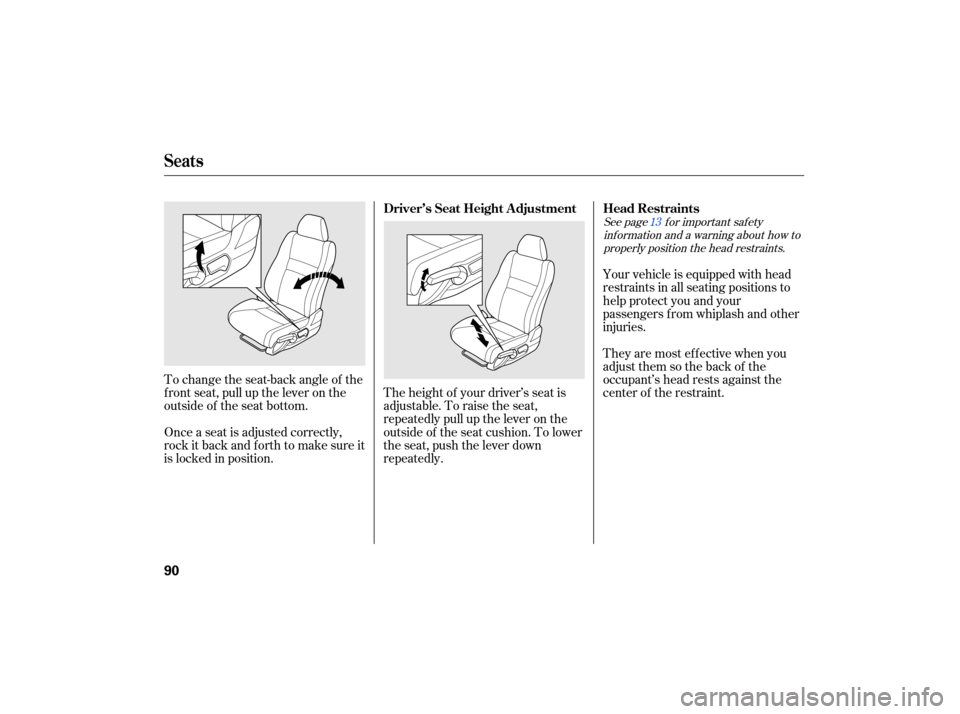 Seats

To change the seat-back angle of the front seat, pull up the lever on the outside of the seat bottom.

Once a seat is adjusted correctly, rock it back and forth to make sure it is locked in position.

Driver's Seat Height Adjustment

The height of your driver's seat is adjustable. To raise the seat, repeatedly pull up the lever on the outside of the seat cushion. To lower the seat, push the lever down repeatedly.

Head Restraints

See page 13 for important safety information and a warning about how to properly position the head restraints.

Your vehicle is equipped with head restraints in all seating positions to help protect you and your passengers from whiplash and other injuries.

They are most effective when you adjust them so the back of the occupant's head rests against the center of the restraint.

90

carmanualsonline.info